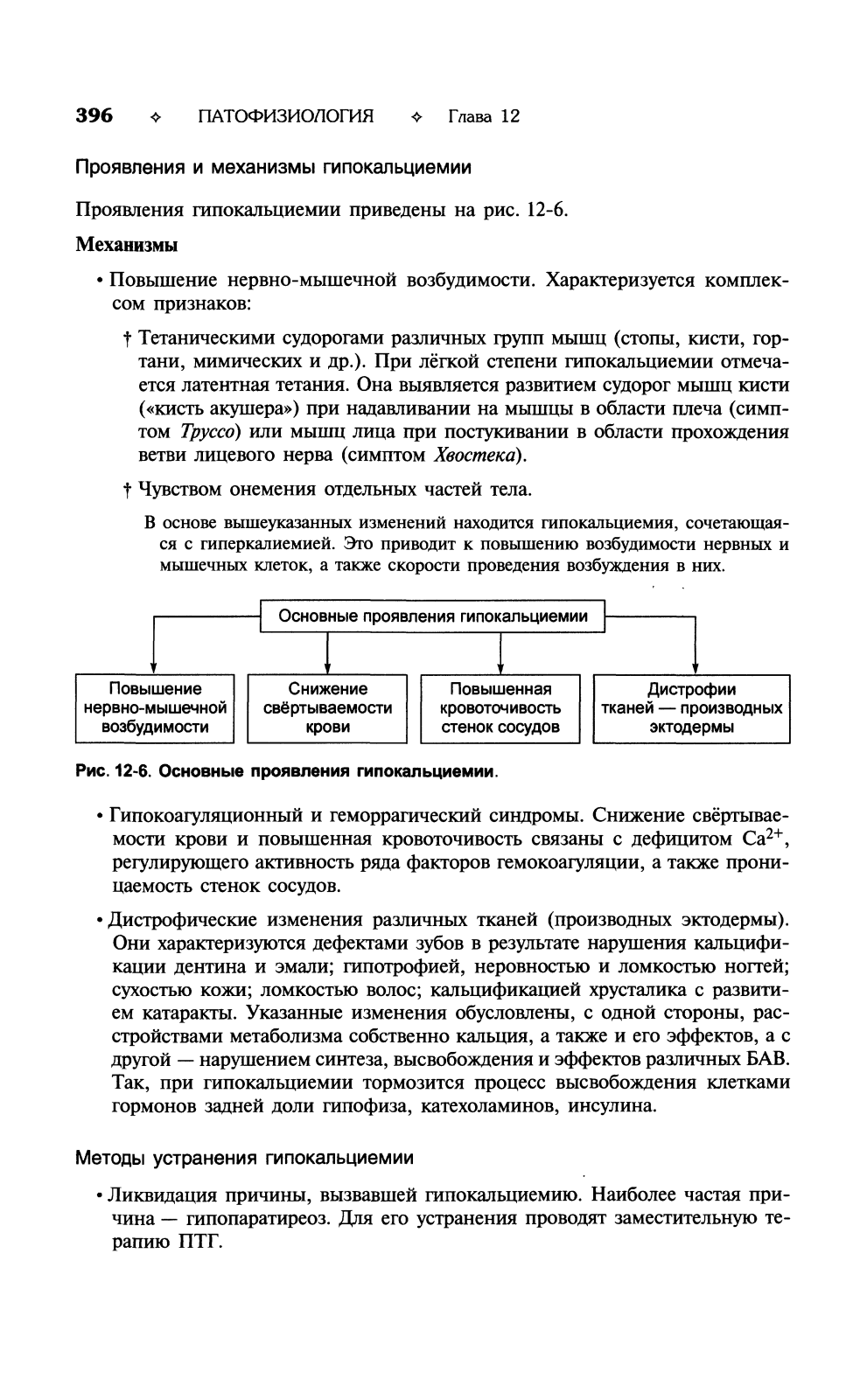 396 ✧ ПАТОФИЗИОЛОГИЯ ✧ Глава 12

Проявления и механизмы гипокальциемии

Проявления гипокальциемии приведены на рис. 12-6.

Механизмы

• Повышение нервно-мышечной возбудимости. Характеризуется комплексом признаков:

† Тетаническими судорогами различных групп мышц (стопы, кисти, гортани, мимических и др.). При лёгкой степени гипокальциемии отмечается латентная тетания. Она выявляется развитием судорог мышц кисти («кисть акушера») при надавливании на мышцы в области плеча (симптом Труссо) или мышц лица при постукивании в области прохождения ветви лицевого нерва (симптом Хвостека).

† Чувством онемения отдельных частей тела.

В основе вышеуказанных изменений находится гипокальциемия, сочетающаяся с гиперкалиемией. Это приводит к повышению возбудимости нервных и мышечных клеток, а также скорости проведения возбуждения в них.

Основные проявления гипокальциемии

Повышение нервно-мышечной возбудимости

Снижение свёртываемости крови

Повышенная кровоточивость стенок сосудов

Дистрофии тканей — производных эктодермы

Рис. 12-6. Основные проявления гипокальциемии.

• Гипокоагуляционный и геморрагический синдромы. Снижение свёртываемости крови и повышенная кровоточивость связаны с дефицитом $Ca^{2+}$, регулирующего активность ряда факторов гемокоагуляции, а также проницаемость стенок сосудов.

• Дистрофические изменения различных тканей (производных эктодермы). Они характеризуются дефектами зубов в результате нарушения кальцификации дентина и эмали; гипотрофией, неровностью и ломкостью ногтей; сухостью кожи; ломкостью волос; кальцификацией хрусталика с развитием катаракты. Указанные изменения обусловлены, с одной стороны, расстройствами метаболизма собственно кальция, а также и его эффектов, а с другой — нарушением синтеза, высвобождения и эффектов различных БАВ. Так, при гипокальциемии тормозится процесс высвобождения клетками гормонов задней доли гипофиза, катехоламинов, инсулина.

Методы устранения гипокальциемии

• Ликвидация причины, вызвавшей гипокальциемию. Наиболее частая причина — гипопаратиреоз. Для его устранения проводят заместительную терапию ПТГ.